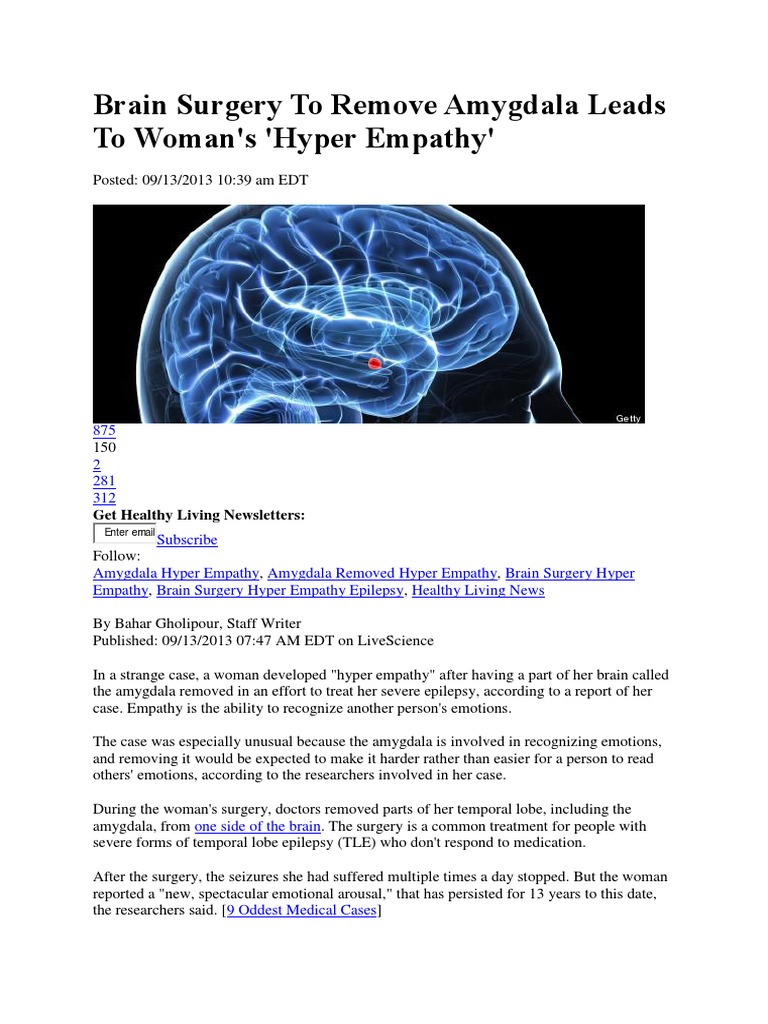 Brain Surgery To Remove Amygdala Leads To Woman's 'Hyper Empathy'

Posted: 09/13/2013 10:39 am EDT

Getty

875
150
2
281
312

Get Healthy Living Newsletters:

Enter email
Subscribe

Follow:
Amygdala Hyper Empathy, Amygdala Removed Hyper Empathy, Brain Surgery Hyper Empathy, Brain Surgery Hyper Empathy Epilepsy, Healthy Living News

By Bahar Gholipour, Staff Writer
Published: 09/13/2013 07:47 AM EDT on LiveScience

In a strange case, a woman developed "hyper empathy" after having a part of her brain called the amygdala removed in an effort to treat her severe epilepsy, according to a report of her case. Empathy is the ability to recognize another person's emotions.

The case was especially unusual because the amygdala is involved in recognizing emotions, and removing it would be expected to make it harder rather than easier for a person to read others' emotions, according to the researchers involved in her case.

During the woman's surgery, doctors removed parts of her temporal lobe, including the amygdala, from one side of the brain. The surgery is a common treatment for people with severe forms of temporal lobe epilepsy (TLE) who don't respond to medication.

After the surgery, the seizures she had suffered multiple times a day stopped. But the woman reported a "new, spectacular emotional arousal," that has persisted for 13 years to this date, the researchers said. [9 Oddest Medical Cases]